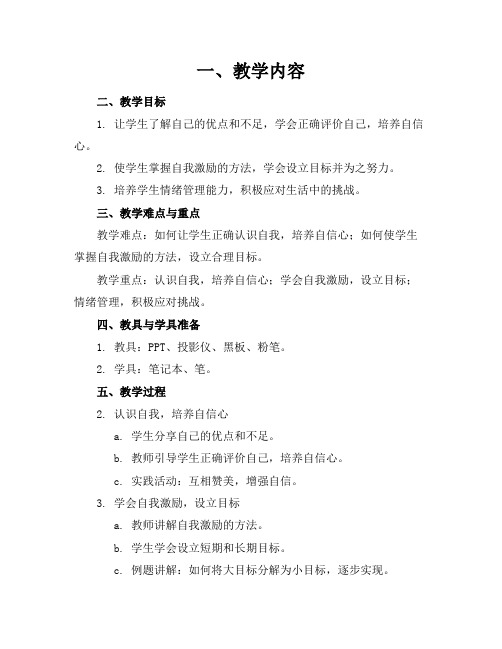 一、教学内容

二、教学目标

1. 让学生了解自己的优点和不足，学会正确评价自己，培养自信心。

2. 使学生掌握自我激励的方法，学会设立目标并为之努力。

3. 培养学生情绪管理能力，积极应对生活中的挑战。

三、教学难点与重点

教学难点：如何让学生正确认识自我，培养自信心；如何使学生掌握自我激励的方法，设立合理目标。

教学重点：认识自我，培养自信心；学会自我激励，设立目标；情绪管理，积极应对挑战。

四、教具与学具准备

1. 教具：PPT、投影仪、黑板、粉笔。

2. 学具：笔记本、笔。

五、教学过程

2. 认识自我，培养自信心

a. 学生分享自己的优点和不足。

b. 教师引导学生正确评价自己，培养自信心。

c. 实践活动：互相赞美，增强自信。

3. 学会自我激励，设立目标

a. 教师讲解自我激励的方法。

b. 学生学会设立短期和长期目标。

c. 例题讲解：如何将大目标分解为小目标，逐步实现。